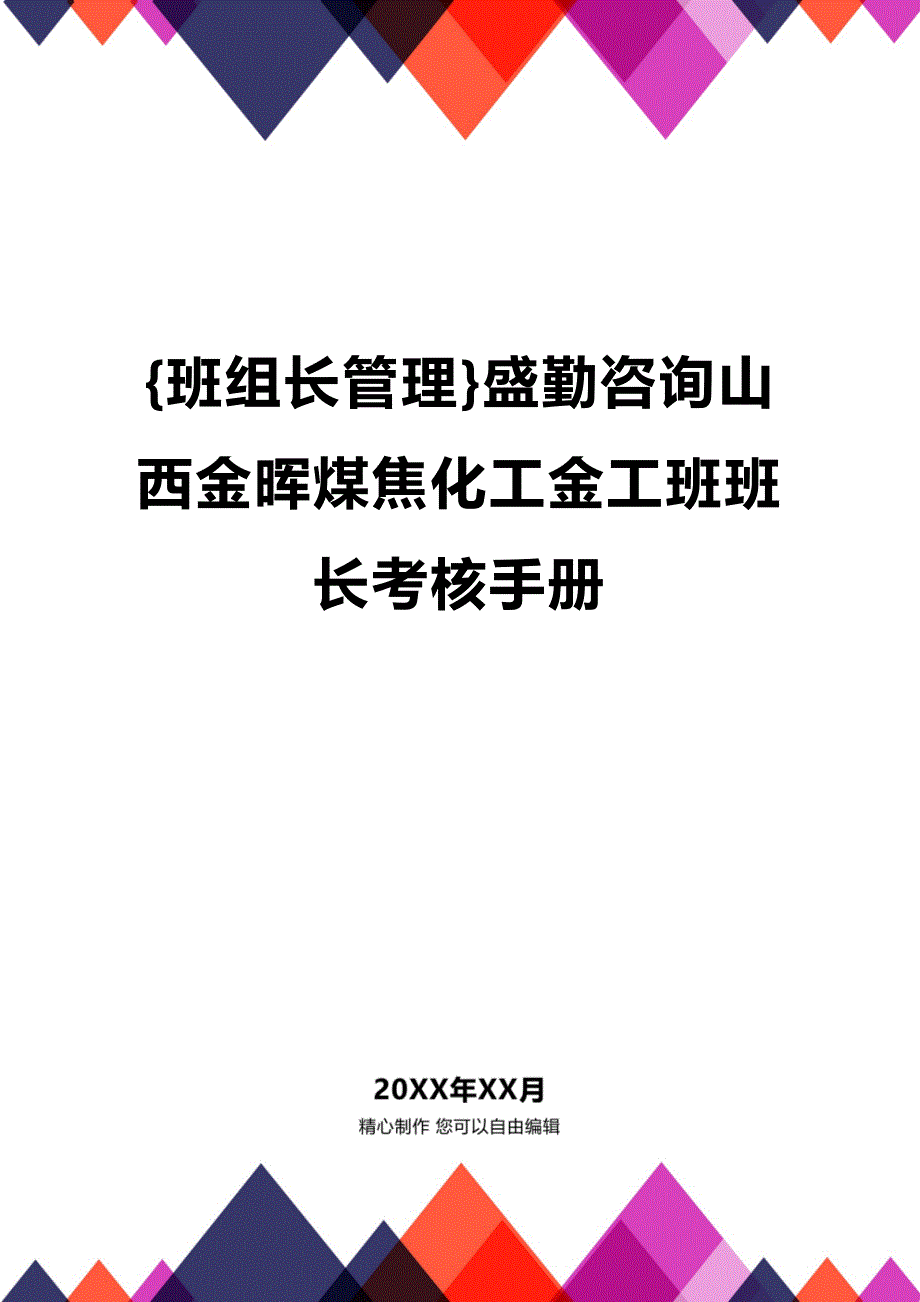 {班组长管理}盛勤咨询山西金晖煤焦化工金工班班长考核手册

20XX年XX月

精心制作 您可以自由编辑